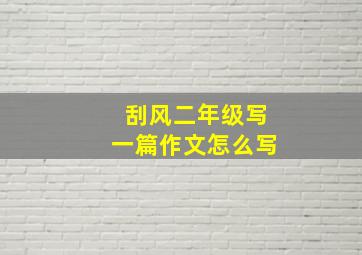 刮风二年级写
一篇作文怎么写